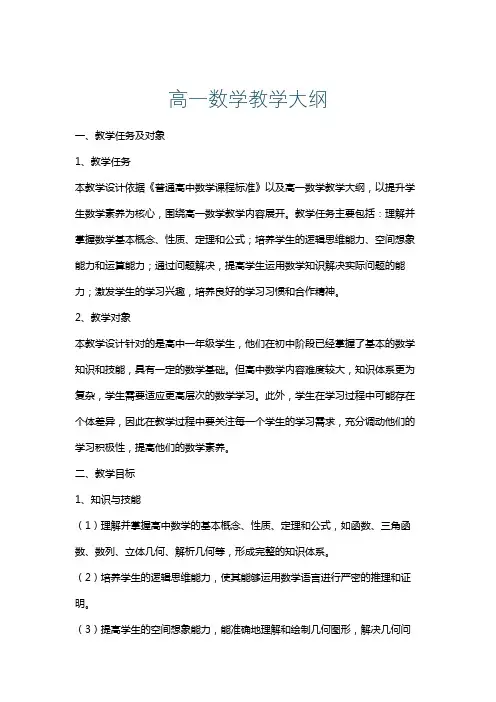 高一数学教学大纲

一、教学任务及对象

1、教学任务

本教学设计依据《普通高中数学课程标准》以及高一数学教学大纲，以提升学生数学素养为核心，围绕高一数学教学内容展开。教学任务主要包括：理解并掌握数学基本概念、性质、定理和公式；培养学生的逻辑思维能力、空间想象能力和运算能力；通过问题解决，提高学生运用数学知识解决实际问题的能力；激发学生的学习兴趣，培养良好的学习习惯和合作精神。

2、教学对象

本教学设计针对的是高中一年级学生，他们在初中阶段已经掌握了基本的数学知识和技能，具有一定的数学基础。但高中数学内容难度较大，知识体系更为复杂，学生需要适应更高层次的数学学习。此外，学生在学习过程中可能存在个体差异，因此在教学过程中要关注每一个学生的学习需求，充分调动他们的学习积极性，提高他们的数学素养。

二、教学目标

1、知识与技能

（1）理解并掌握高中数学的基本概念、性质、定理和公式，如函数、三角函数、数列、立体几何、解析几何等，形成完整的知识体系。

（2）培养学生的逻辑思维能力，使其能够运用数学语言进行严密的推理和证明。

（3）提高学生的空间想象能力，能准确地理解和绘制几何图形，解决几何问